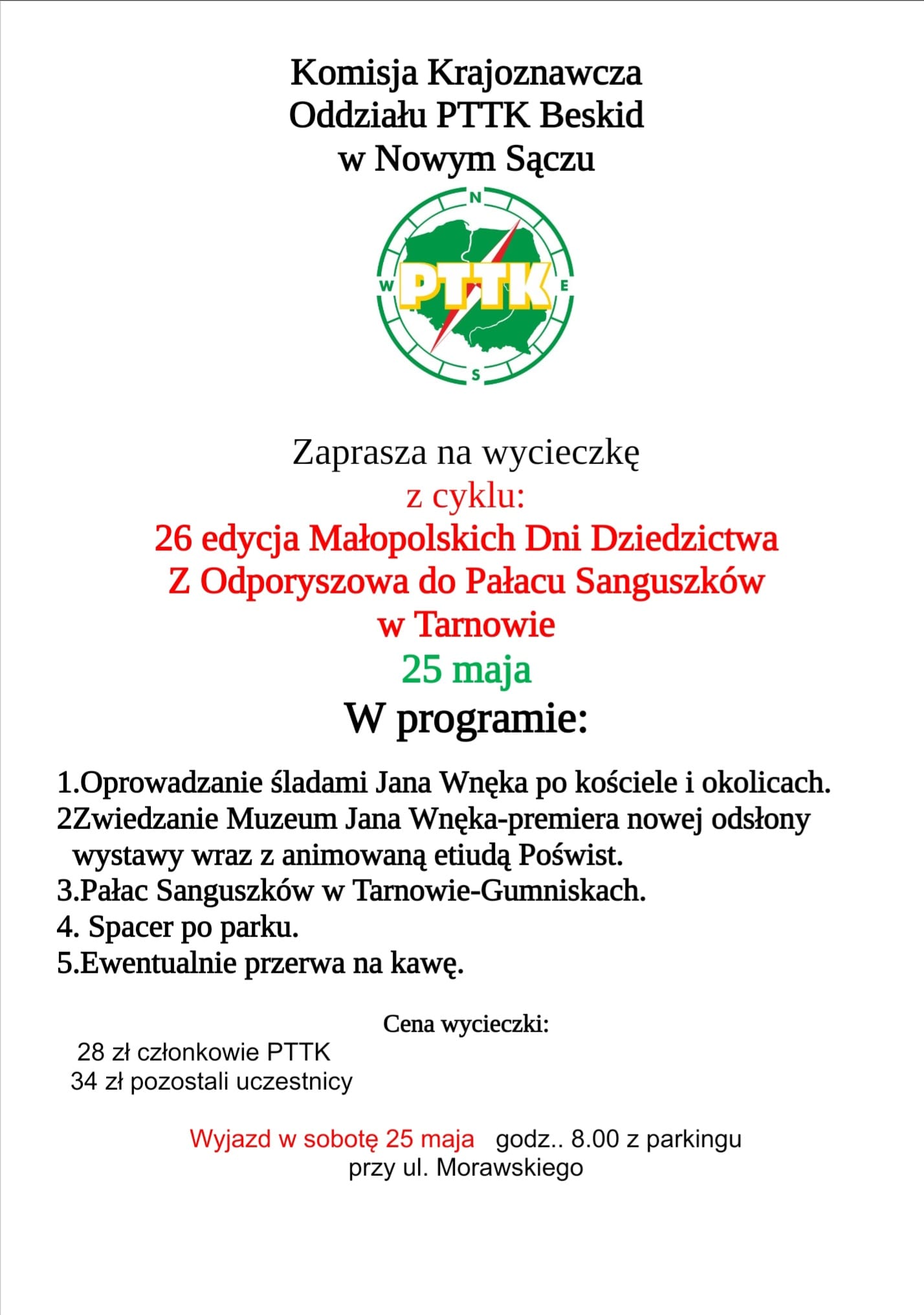 Komisja Krajoznawcza
Oddziału PTTK Beskid
w Nowym Sączu

N
W
PTTK
E
S

Zaprasza na wycieczkę
z cyklu:
26 edycja Małopolskich Dni Dziedzictwa
Z Odporyszowa do Pałacu Sanguszków
w Tarnowie
25 maja
W programie:

1.Oprowadzanie śladami Jana Wnęka po kościele i okolicach.
2Zwiedzanie Muzeum Jana Wnęka-premiera nowej odsłony wystawy wraz z animowaną etiudą Poświst.
3.Pałac Sanguszków w Tarnowie-Gumniskach.
4. Spacer po parku.
5.Ewentualnie przerwa na kawę.

Cena wycieczki:
28 zł członkowie PTTK
34 zł pozostali uczestnicy

Wyjazd w sobotę 25 maja godz.. 8.00 z parkingu przy ul. Morawskiego